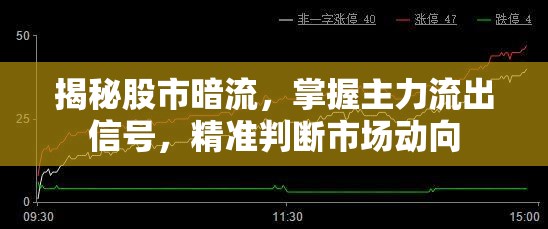 非一字涨停 40
涨停 47
跌停 4

50
25
0

揭秘股市暗流，掌握主力流出信号，精准判断市场动向

09:30
11:30
15:00